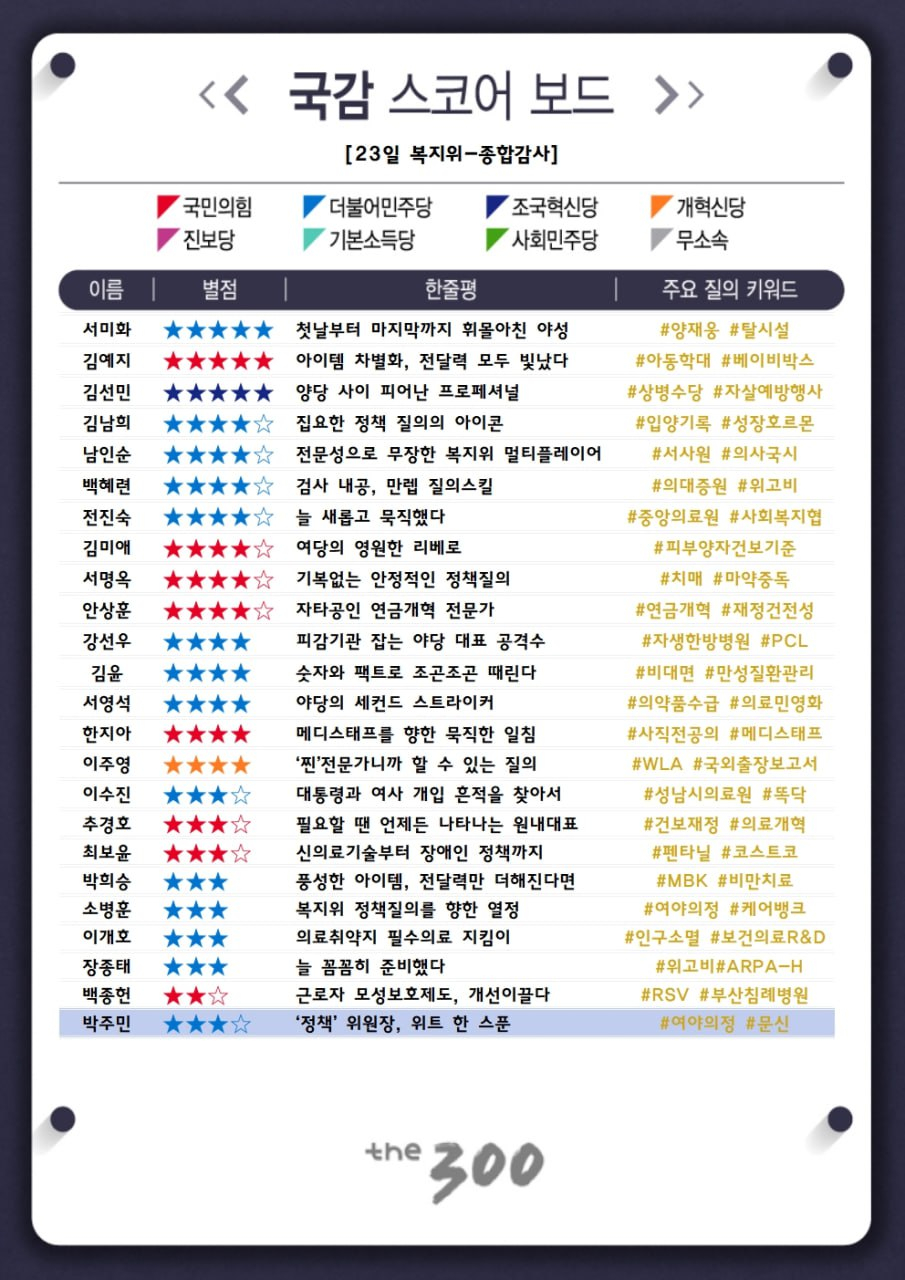 << 국감 스코어 보드 >>

[23일 복지위-종합감사]

국민의힘 더불어민주당 조국혁신당 개혁신당
진보당 기본소득당 사회민주당 무소속

| 이름 | 별점 | 한줄평 | 주요 질의 키워드 |
|---|---|---|---|
| 서미화 | ★★★★★ | 첫날부터 마지막까지 휘몰아친 야성 | #양재웅 #탈시설 |
| 김예지 | ★★★★★ | 아이템 차별화, 전달력 모두 빛났다 | #아동학대 #베이비박스 |
| 김선민 | ★★★★★ | 양당 사이 피어난 프로페셔널 | #상병수당 #자살예방행사 |
| 김남희 | ★★★★☆ | 집요한 정책 질의의 아이콘 | #입양기록 #성장호르몬 |
| 남인순 | ★★★★☆ | 전문성으로 무장한 복지위 멀티플레이어 | #서사원 #의사국시 |
| 백혜련 | ★★★★☆ | 검사 내공, 만렙 질의스킬 | #의대증원 #위고비 |
| 전진숙 | ★★★★☆ | 늘 새롭고 묵직했다 | #중앙의료원 #사회복지협 |
| 김미애 | ★★★★☆ | 여당의 영원한 리베로 | #피부양자건보기준 |
| 서명옥 | ★★★★☆ | 기복없는 안정적인 정책질의 | #치매 #마약중독 |
| 안상훈 | ★★★★☆ | 자타공인 연금개혁 전문가 | #연금개혁 #재정건전성 |
| 강선우 | ★★★★ | 피감기관 잡는 야당 대표 공격수 | #자생한방병원 #PCL |
| 김윤 | ★★★★ | 숫자와 팩트로 조곤조곤 때린다 | #비대면 #만성질환관리 |
| 서영석 | ★★★★ | 야당의 세컨드 스트라이커 | #의약품수급 #의료민영화 |
| 한지아 | ★★★★ | 메디스태프를 향한 묵직한 일침 | #사직전공의 #메디스태프 |
| 이주영 | ★★★★ | '찐'전문가니까 할 수 있는 질의 | #WLA #국외출장보고서 |
| 이수진 | ★★★☆ | 대통령과 여사 개입 흔적을 찾아서 | #성남시의료원 #뚝닥 |
| 추경호 | ★★★☆ | 필요할 땐 언제든 나타나는 원내대표 | #건보재정 #의료개혁 |
| 최보윤 | ★★★☆ | 신의료기술부터 장애인 정책까지 | #펜타닐 #코스트코 |
| 박희승 | ★★★ | 풍성한 아이템, 전달력만 더해진다면 | #MBK #비만치료 |
| 소병훈 | ★★★ | 복지위 정책질의를 향한 열정 | #여야의정 #케어뱅크 |
| 이개호 | ★★★ | 의료취약지 필수의료 지킴이 | #인구소멸 #보건의료R&D |
| 장종태 | ★★★ | 늘 꼼꼼히 준비했다 | #위고비#ARPA-H |
| 백종헌 | ★★☆ | 근로자 모성보호제도, 개선이끌다 | #RSV #부산침례병원 |
| 박주민 | ★★★☆ | '정책' 위원장, 위트 한 스푼 | #여야의정 #문신 |

the 300